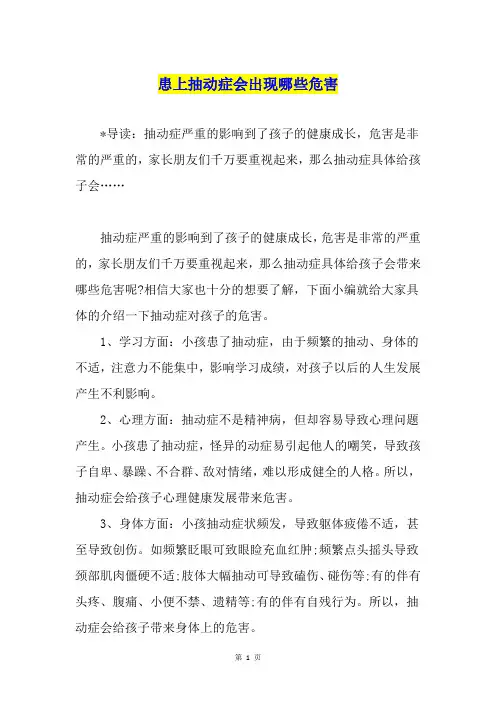 患上抽动症会出现哪些危害

*导读：抽动症严重的影响到了孩子的健康成长，危害是非常的严重的，家长朋友们千万要重视起来，那么抽动症具体给孩子会……

抽动症严重的影响到了孩子的健康成长，危害是非常的严重的，家长朋友们千万要重视起来，那么抽动症具体给孩子会带来哪些危害呢?相信大家也十分的想要了解，下面小编就给大家具体的介绍一下抽动症对孩子的危害。

1、学习方面：小孩患了抽动症，由于频繁的抽动、身体的不适，注意力不能集中，影响学习成绩，对孩子以后的人生发展产生不利影响。

2、心理方面：抽动症不是精神病，但却容易导致心理问题产生。小孩患了抽动症，怪异的动症易引起他人的嘲笑，导致孩子自卑、暴躁、不合群、敌对情绪，难以形成健全的人格。所以，抽动症会给孩子心理健康发展带来危害。

3、身体方面：小孩抽动症状频发，导致躯体疲倦不适，甚至导致创伤。如频繁眨眼可致眼睑充血红肿;频繁点头摇头导致颈部肌肉僵硬不适;肢体大幅抽动可导致磕伤、碰伤等;有的伴有头疼、腹痛、小便不禁、遗精等;有的伴有自残行为。所以，抽动症会给孩子带来身体上的危害。

第 1 页